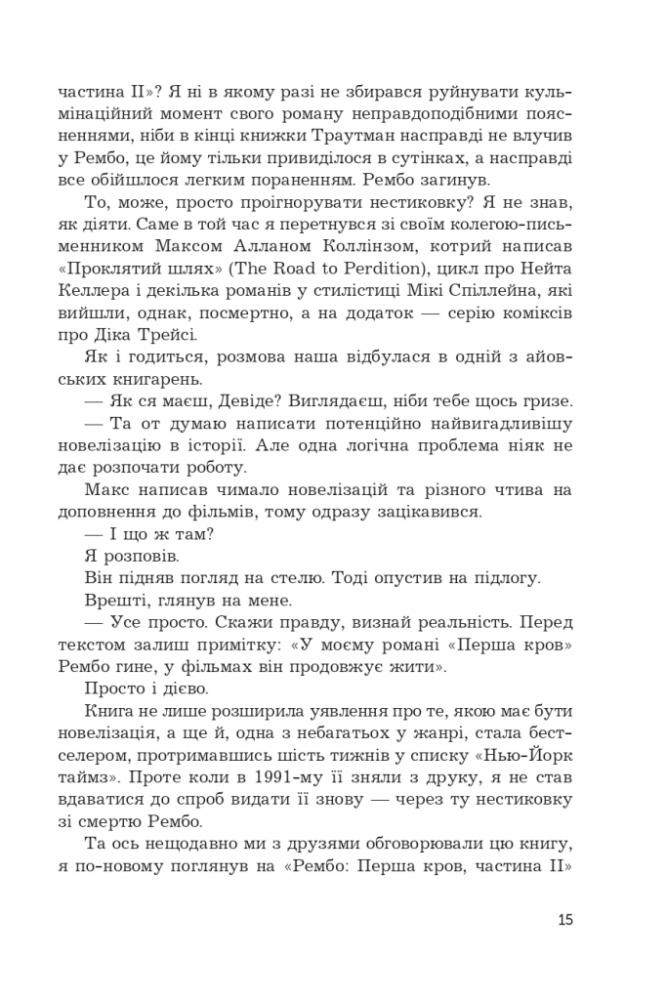 частина II»? Я ні в якому разі не збирався руйнувати кульмінаційний момент свого роману неправдоподібними поясненнями, ніби в кінці книжки Траутман насправді не влучив у Рембо, це йому тільки привиділося в сутінках, а насправді все обійшлося легким пораненням. Рембо загинув.

То, може, просто проігнорувати нестиковку? Я не знав, як діяти. Саме в той час я перетнувся зі своїм колегою-письменником Максом Алланом Коллінзом, котрий написав «Проклятий шлях» (The Road to Perdition), цикл про Нейта Келлера і декілька романів у стилістиці Мікі Спіллейна, які вийшли, однак, посмертно, а на додаток — серію коміксів про Діка Трейсі.

Як і годиться, розмова наша відбулася в одній з айовських книгарень.

— Як ся маєш, Девіде? Виглядаєш, ніби тебе щось гризе.

— Та от думаю написати потенційно найвигадливішу новелізацію в історії. Але одна логічна проблема ніяк не дає розпочати роботу.

Макс написав чимало новелізацій та різного чтива на доповнення до фільмів, тому одразу зацікавився.

— І що ж там?

Я розповів.

Він підняв погляд на стелю. Тоді опустив на підлогу.

Врешті, глянув на мене.

— Усе просто. Скажи правду, визнай реальність. Перед текстом залиш примітку: «У моєму романі «Перша кров» Рембо гине, у фільмах він продовжує жити».

Просто і дієво.

Книга не лише розширила уявлення про те, якою має бути новелізація, а ще й, одна з небагатьох у жанрі, стала бестселером, протримавшись шість тижнів у списку «Нью-Йорк таймз». Проте коли в 1991-му її зняли з друку, я не став вдаватися до спроб видати її знову — через ту нестиковку зі смертю Рембо.

Та ось нещодавно ми з друзями обговорювали цю книгу, я по-новому поглянув на «Рембо: Перша кров, частина II»

15